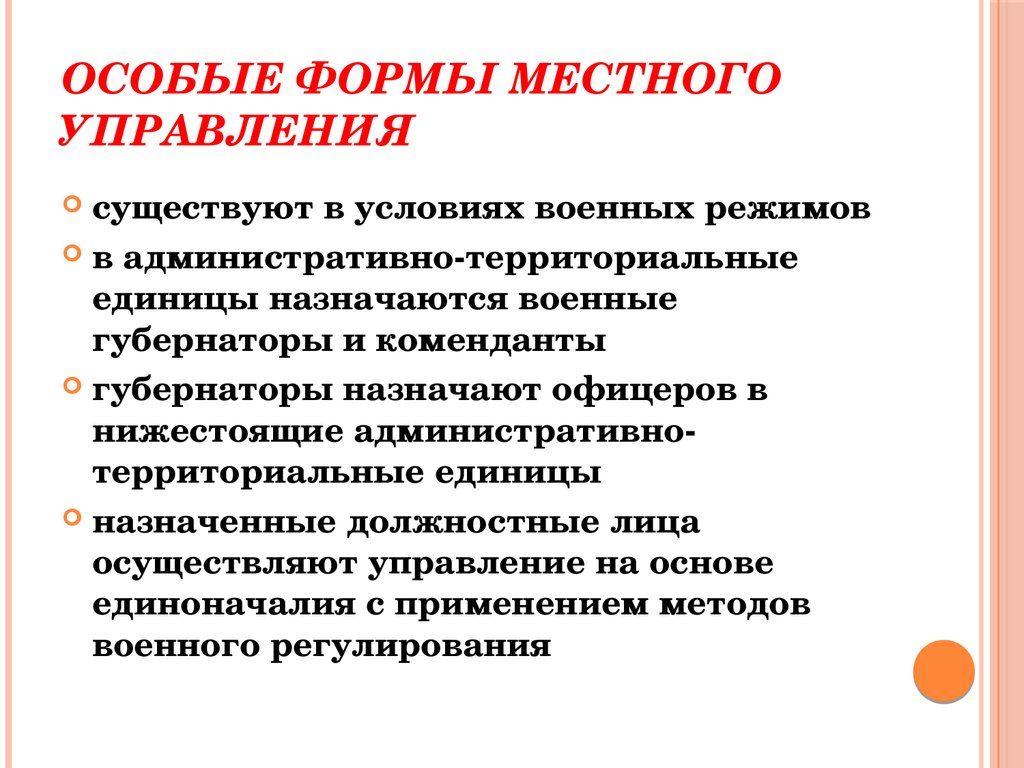 ОСОБЫЕ ФОРМЫ МЕСТНОГО УПРАВЛЕНИЯ

существуют в условиях военных режимов

в административно-территориальные единицы назначаются военные губернаторы и коменданты

губернаторы назначают офицеров в нижестоящие административно-территориальные единицы

назначенные должностные лица осуществляют управление на основе единоначалия с применением методов военного регулирования